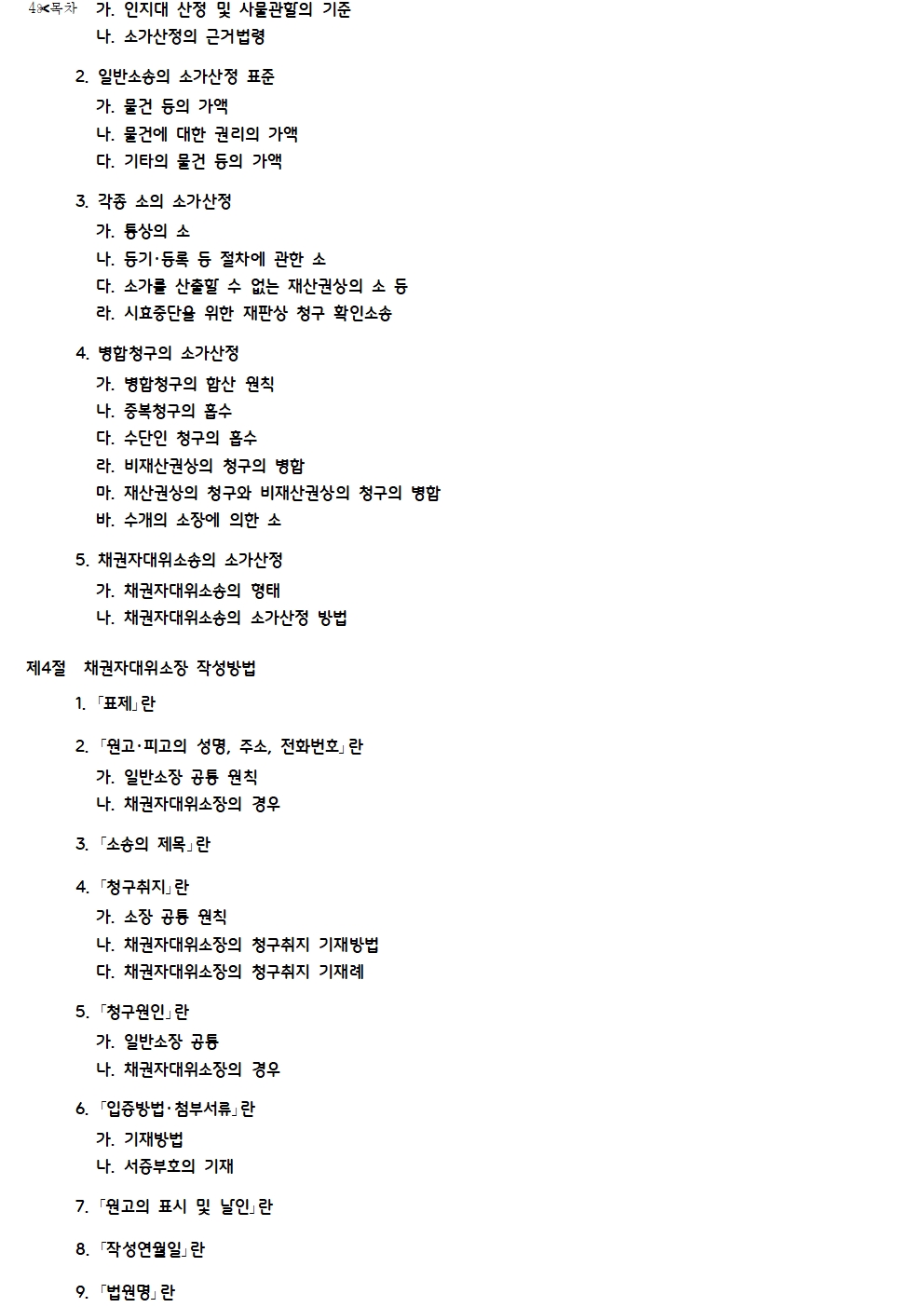 4✂목차 가. 인지대 산정 및 사물관할의 기준
나. 소가산정의 근거법령

2. 일반소송의 소가산정 표준
가. 물건 등의 가액
나. 물건에 대한 권리의 가액
다. 기타의 물건 등의 가액

3. 각종 소의 소가산정
가. 통상의 소
나. 등기·등록 등 절차에 관한 소
다. 소가를 산출할 수 없는 재산권상의 소 등
라. 시효중단을 위한 재판상 청구 확인소송

4. 병합청구의 소가산정
가. 병합청구의 합산 원칙
나. 중복청구의 흡수
다. 수단인 청구의 흡수
라. 비재산권상의 청구의 병합
마. 재산권상의 청구와 비재산권상의 청구의 병합
바. 수개의 소장에 의한 소

5. 채권자대위소송의 소가산정
가. 채권자대위소송의 형태
나. 채권자대위소송의 소가산정 방법

제4절 채권자대위소장 작성방법

1. 「표제」란

2. 「원고·피고의 성명, 주소, 전화번호」란
가. 일반소장 공통 원칙
나. 채권자대위소장의 경우

3. 「소송의 제목」란

4. 「청구취지」란
가. 소장 공통 원칙
나. 채권자대위소장의 청구취지 기재방법
다. 채권자대위소장의 청구취지 기재례

5. 「청구원인」란
가. 일반소장 공통
나. 채권자대위소장의 경우

6. 「입증방법·첨부서류」란
가. 기재방법
나. 서증부호의 기재

7. 「원고의 표시 및 날인」란

8. 「작성연월일」란

9. 「법원명」란